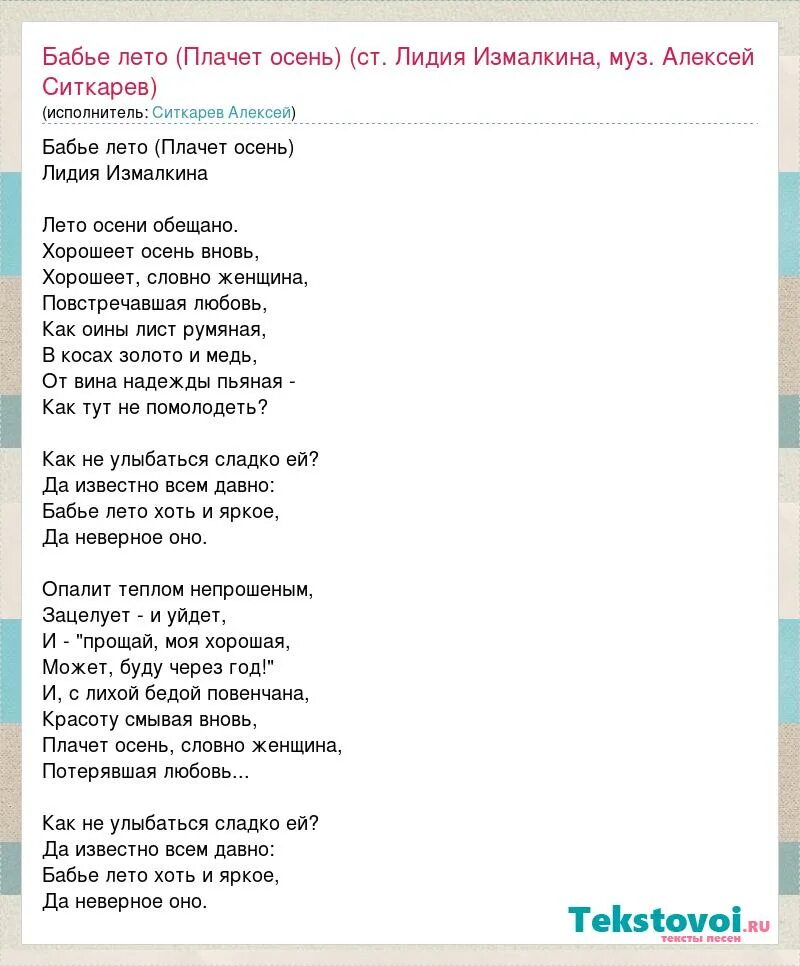 Бабье лето (Плачет осень) (ст. Лидия Измалкина, муз. Алексей Ситкарев)
(исполнитель: Ситкарев Алексей)

Бабье лето (Плачет осень)
Лидия Измалкина

Лето осени обещано.
Хорошеет осень вновь,
Хорошеет, словно женщина,
Повстречавшая любовь,
Как оины лист румяная,
В косах золото и медь,
От вина надежды пьяная -
Как тут не помолодеть?

Как не улыбаться сладко ей?
Да известно всем давно:
Бабье лето хоть и яркое,
Да неверное оно.

Опалит теплом непрошеным,
Зацелует - и уйдет,
И - "прощай, моя хорошая,
Может, буду через год!"
И, с лихой бедой повенчана,
Красоту смывая вновь,
Плачет осень, словно женщина,
Потерявшая любовь...

Как не улыбаться сладко ей?
Да известно всем давно:
Бабье лето хоть и яркое,
Да неверное оно.

Tekstovoi.ru
тексты песен